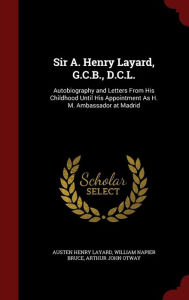 Sir A. Henry Layard, G.C.B., D.C.L.

Autobiography and Letters From His Childhood Until His Appointment As H. M. Ambassador at Madrid

Scholar SELECT

AUSTEN HENRY LAYARD, WILLIAM NAPIER BRUCE, ARTHUR JOHN OTWAY